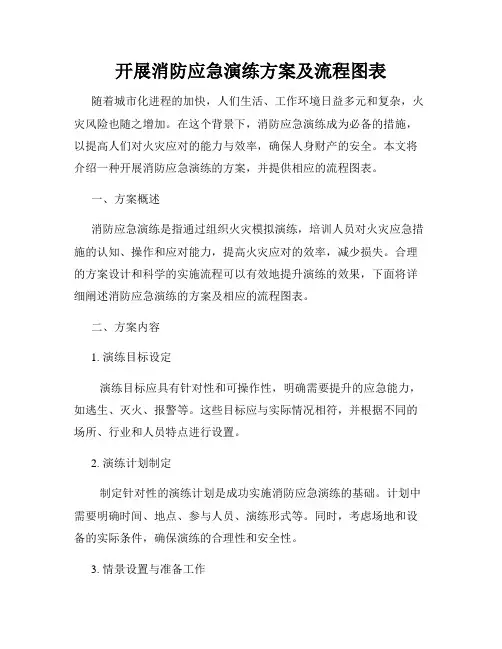 开展消防应急演练方案及流程图表

随着城市化进程的加快，人们生活、工作环境日益多元和复杂，火灾风险也随之增加。在这个背景下，消防应急演练成为必备的措施，以提高人们对火灾应对的能力与效率，确保人身财产的安全。本文将介绍一种开展消防应急演练的方案，并提供相应的流程图表。

一、方案概述

消防应急演练是指通过组织火灾模拟演练，培训人员对火灾应急措施的认知、操作和应对能力，提高火灾应对的效率，减少损失。合理的方案设计和科学的实施流程可以有效地提升演练的效果，下面将详细阐述消防应急演练的方案及相应的流程图表。

二、方案内容

1. 演练目标设定

演练目标应具有针对性和可操作性，明确需要提升的应急能力，如逃生、灭火、报警等。这些目标应与实际情况相符，并根据不同的场所、行业和人员特点进行设置。

2. 演练计划制定

制定针对性的演练计划是成功实施消防应急演练的基础。计划中需要明确时间、地点、参与人员、演练形式等。同时，考虑场地和设备的实际条件，确保演练的合理性和安全性。

3. 情景设置与准备工作